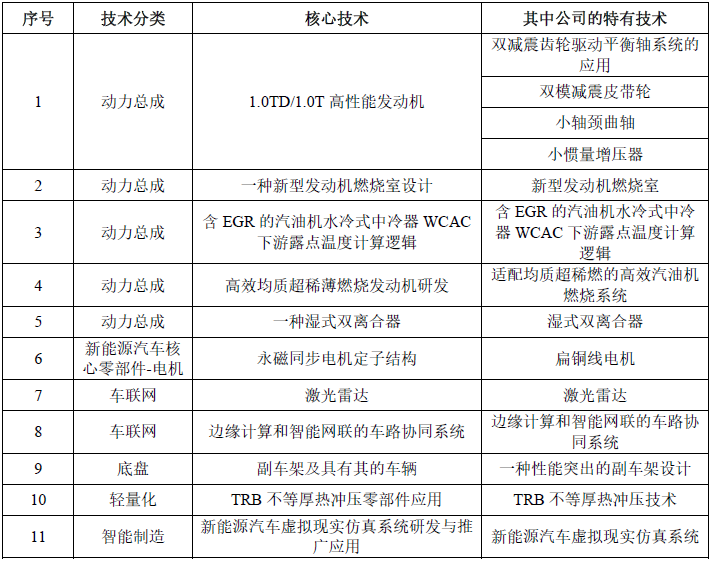 | 序号 | 技术分类 | 核心技术 | 其中公司的特有技术 |
|---|---|---|---|
| 1 | 动力总成 | 1.0TD/1.0T 高性能发动机 | 双减震齿轮驱动平衡轴系统的应用 |
| | | | 双模减震皮带轮 |
| | | | 小轴颈曲轴 |
| | | | 小惯量增压器 |
| 2 | 动力总成 | 一种新型发动机燃烧室设计 | 新型发动机燃烧室 |
| 3 | 动力总成 | 含 EGR 的汽油机水冷式中冷器 WCAC 下游露点温度计算逻辑 | 含 EGR 的汽油机水冷式中冷器 WCAC 下游露点温度计算逻辑 |
| 4 | 动力总成 | 高效均质超稀薄燃烧发动机研发 | 适配均质超稀燃的高效汽油机燃烧系统 |
| 5 | 动力总成 | 一种湿式双离合器 | 湿式双离合器 |
| 6 | 新能源汽车核心零部件-电机 | 永磁同步电机定子结构 | 扁铜线电机 |
| 7 | 车联网 | 激光雷达 | 激光雷达 |
| 8 | 车联网 | 边缘计算和智能网联的车路协同系统 | 边缘计算和智能网联的车路协同系统 |
| 9 | 底盘 | 副车架及具有其的车辆 | 一种性能突出的副车架设计 |
| 10 | 轻量化 | TRB 不等厚热冲压零部件应用 | TRB 不等厚热冲压技术 |
| 11 | 智能制造 | 新能源汽车虚拟现实仿真系统研发与推广应用 | 新能源汽车虚拟现实仿真系统 |